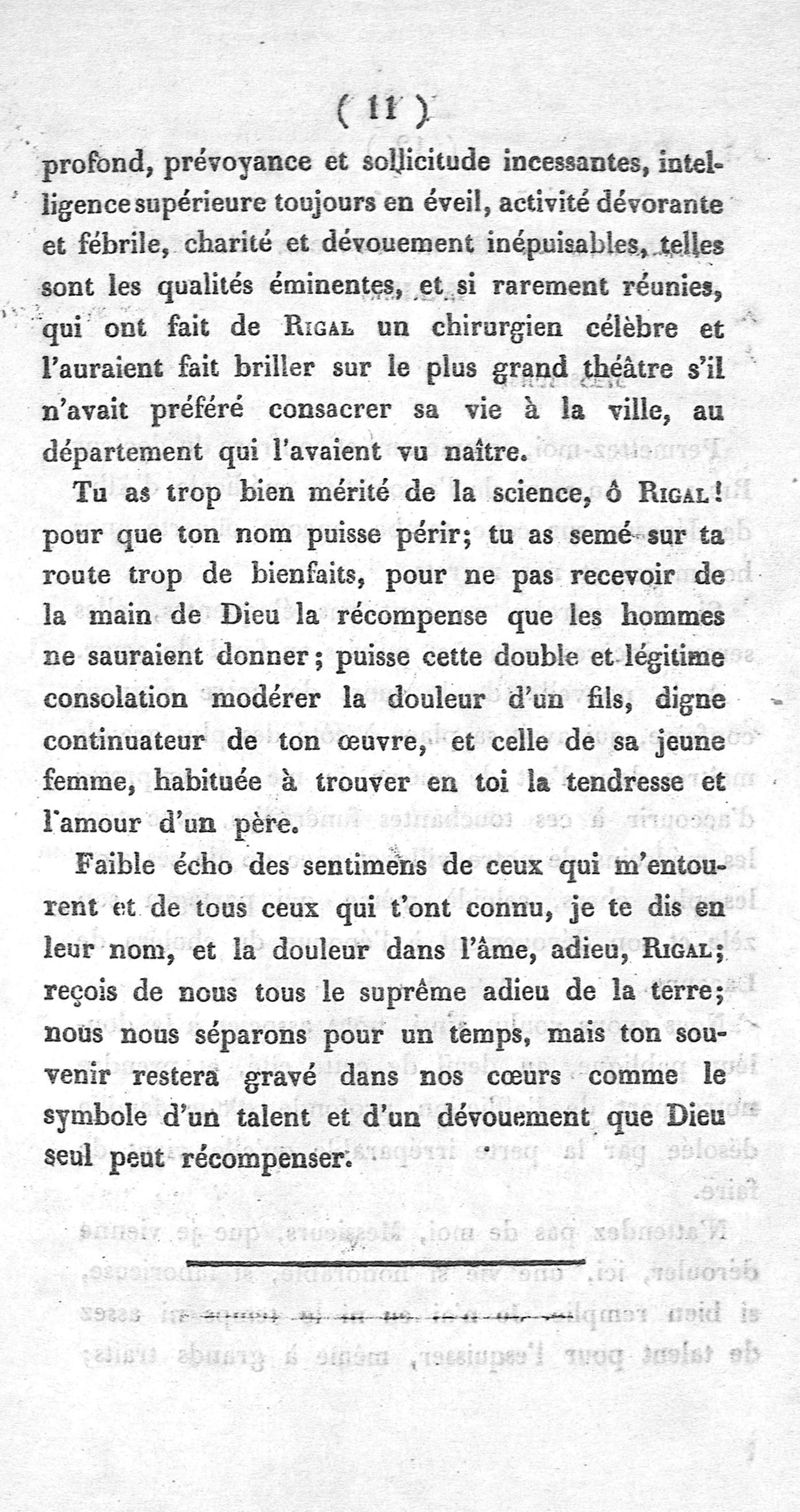 ( 11 )

profond, prévoyance et sollicitude incessantes, intelligence supérieure toujours en éveil, activité dévorante et fébrile, charité et dévouement inépuisables, telles sont les qualités éminentes, et si rarement réunies, qui ont fait de Rigal un chirurgien célèbre et l'auraient fait briller sur le plus grand théâtre s'il n'avait préféré consacrer sa vie à la ville, au département qui l'avaient vu naître.

Tu as trop bien mérité de la science, ô Rigal! pour que ton nom puisse périr; tu as semé sur ta route trop de bienfaits, pour ne pas recevoir de la main de Dieu la récompense que les hommes ne sauraient donner; puisse cette double et légitime consolation modérer la douleur d'un fils, digne continuateur de ton œuvre, et celle de sa jeune femme, habituée à trouver en toi la tendresse et l'amour d'un père.

Faible écho des sentimens de ceux qui m'entourent et de tous ceux qui t'ont connu, je te dis en leur nom, et la douleur dans l'âme, adieu, Rigal; reçois de nous tous le suprême adieu de la terre; nous nous séparons pour un temps, mais ton souvenir restera gravé dans nos cœurs comme le symbole d'un talent et d'un dévouement que Dieu seul peut récompenser.